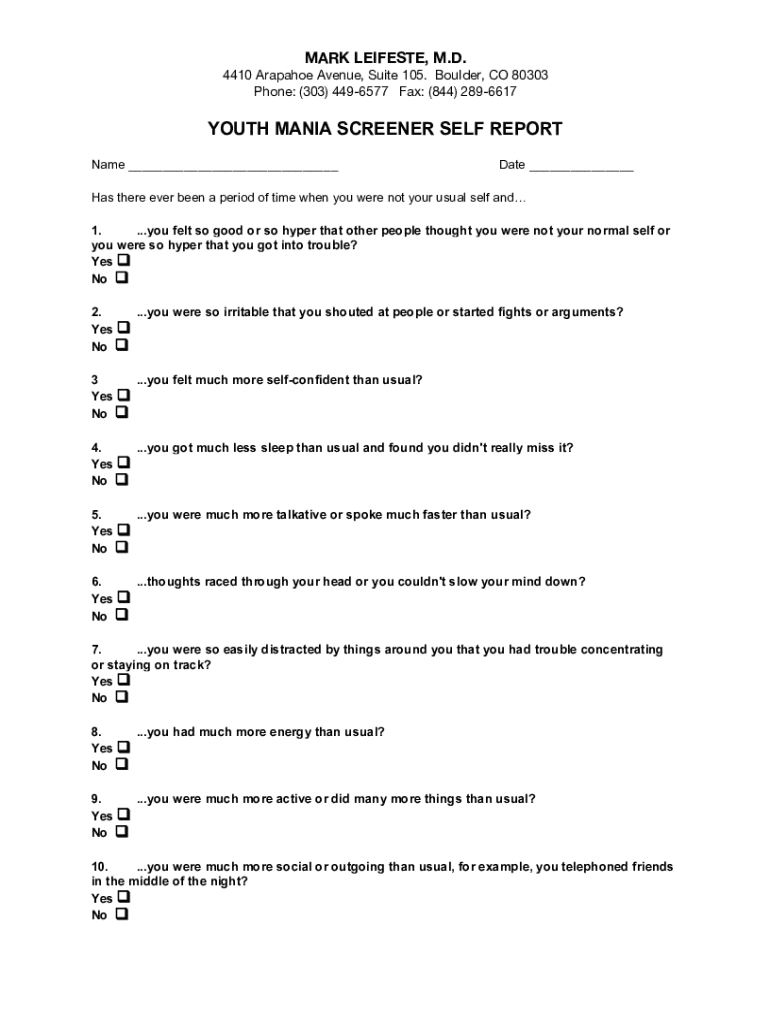 MARK LEIFESTE, M.D.
4410 Arapahoe Avenue, Suite 105. Boulder, CO 80303
Phone: (303) 449-6577 Fax: (844) 289-6617

YOUTH MANIA SCREENER SELF REPORT

Name ____________________________ Date ______________

Has there ever been a period of time when you were not your usual self and…

1. ...you felt so good or so hyper that other people thought you were not your normal self or you were so hyper that you got into trouble?
Yes ❑
No ❑

2. ...you were so irritable that you shouted at people or started fights or arguments?
Yes ❑
No ❑

3 ...you felt much more self-confident than usual?
Yes ❑
No ❑

4. ...you got much less sleep than usual and found you didn't really miss it?
Yes ❑
No ❑

5. ...you were much more talkative or spoke much faster than usual?
Yes ❑
No ❑

6. ...thoughts raced through your head or you couldn't slow your mind down?
Yes ❑
No ❑

7. ...you were so easily distracted by things around you that you had trouble concentrating or staying on track?
Yes ❑
No ❑

8. ...you had much more energy than usual?
Yes ❑
No ❑

9. ...you were much more active or did many more things than usual?
Yes ❑
No ❑

10. ...you were much more social or outgoing than usual, for example, you telephoned friends in the middle of the night?
Yes ❑
No ❑